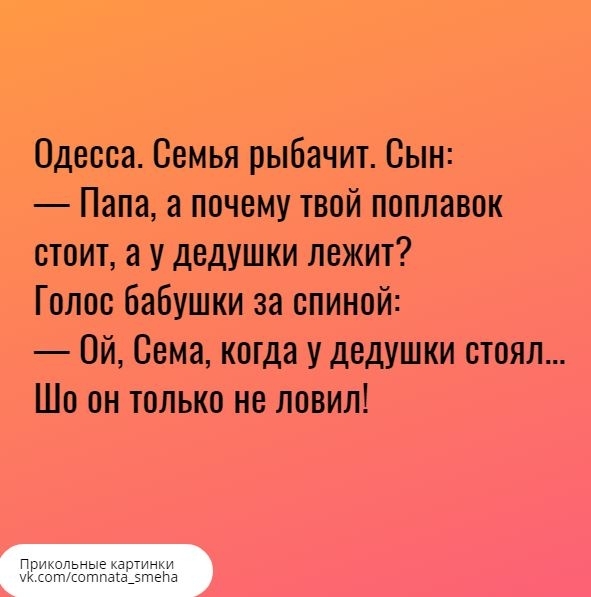 Одесса. Семья рыбачит. Сын:
— Папа, а почему твой поплавок стоит, а у дедушки лежит?
Голос бабушки за спиной:
— Ой, Сема, когда у дедушки стоял... Шо он только не ловил!

Прикольные картинки
vk.com/comnata_smeha